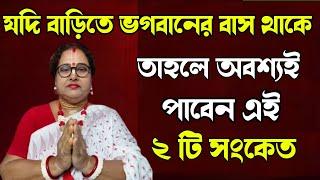 যদি বাড়িতে ভগবানের বাস থাকে

তাহলে অবশ্যই পাবেন এই ২ টি সংকেত